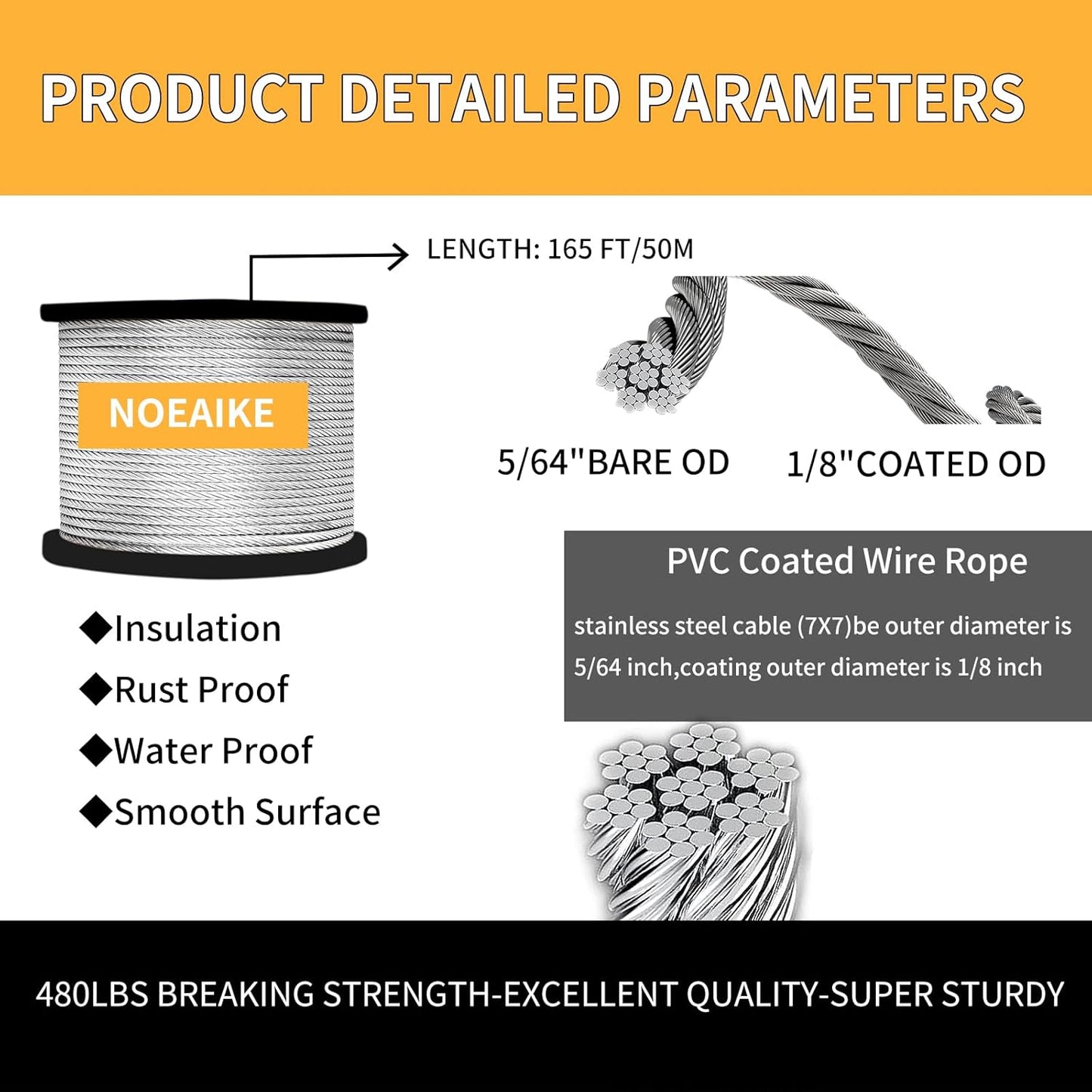 PRODUCT DETAILED PARAMETERS

LENGTH: 165 FT/50M

NOEAIKE

5/64"BARE OD

1/8"COATED OD

PVC Coated Wire Rope

stainless steel cable (7X7)be outer diameter is 5/64 inch,coating outer diameter is 1/8 inch

◆Insulation
◆Rust Proof
◆Water Proof
◆Smooth Surface

480LBS BREAKING STRENGTH-EXCELLENT QUALITY-SUPER STURDY